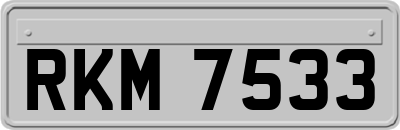 RKM 7533